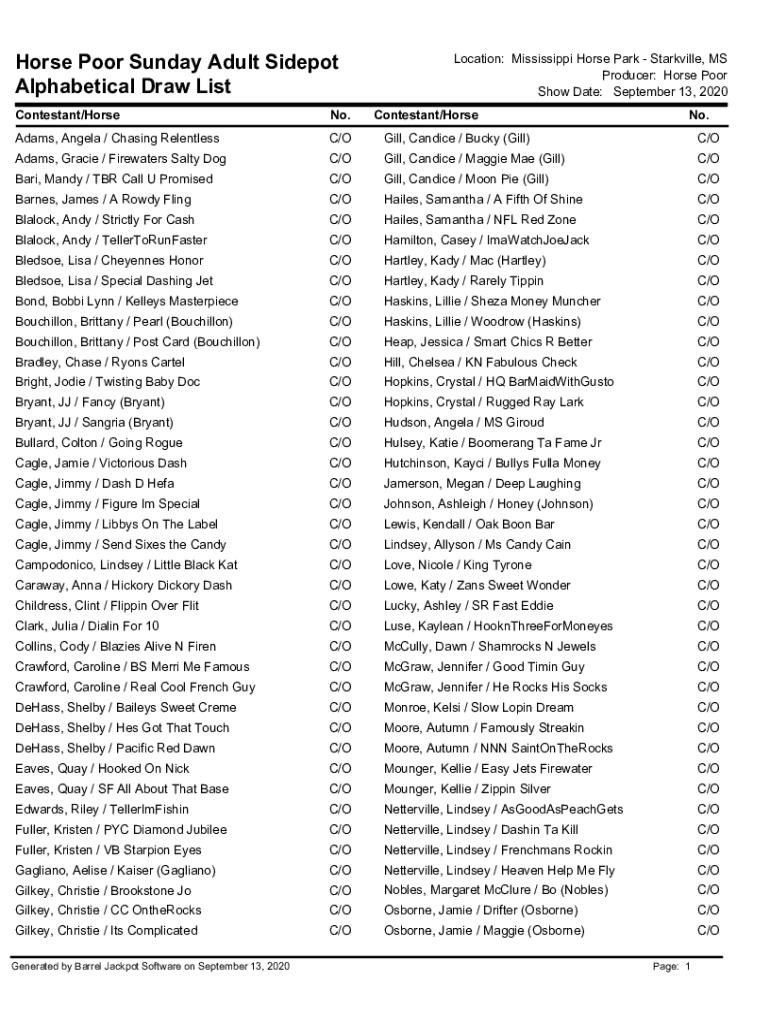 Horse Poor Sunday Adult Sidepot
Alphabetical Draw List

Location: Mississippi Horse Park - Starkville, MS
Producer: Horse Poor
Show Date: September 13, 2020

| Contestant/Horse | No. |
|---|---|
| Adams, Angela / Chasing Relentless | C/O |
| Adams, Gracie / Firewaters Salty Dog | C/O |
| Bari, Mandy / TBR Call U Promised | C/O |
| Barnes, James / A Rowdy Fling | C/O |
| Blalock, Andy / Strictly For Cash | C/O |
| Blalock, Andy / TellerToRunFaster | C/O |
| Bledsoe, Lisa / Cheyennes Honor | C/O |
| Bledsoe, Lisa / Special Dashing Jet | C/O |
| Bond, Bobbi Lynn / Kelleys Masterpiece | C/O |
| Bouchillon, Brittany / Pearl (Bouchillon) | C/O |
| Bouchillon, Brittany / Post Card (Bouchillon) | C/O |
| Bradley, Chase / Ryons Cartel | C/O |
| Bright, Jodie / Twisting Baby Doc | C/O |
| Bryant, JJ / Fancy (Bryant) | C/O |
| Bryant, JJ / Sangria (Bryant) | C/O |
| Bullard, Colton / Going Rogue | C/O |
| Cagle, Jamie / Victorious Dash | C/O |
| Cagle, Jimmy / Dash D Hefa | C/O |
| Cagle, Jimmy / Figure Im Special | C/O |
| Cagle, Jimmy / Libbys On The Label | C/O |
| Cagle, Jimmy / Send Sixes the Candy | C/O |
| Campodonico, Lindsey / Little Black Kat | C/O |
| Caraway, Anna / Hickory Dickory Dash | C/O |
| Childress, Clint / Flippin Over Flit | C/O |
| Clark, Julia / Dialin For 10 | C/O |
| Collins, Cody / Blazies Alive N Firen | C/O |
| Crawford, Caroline / BS Merri Me Famous | C/O |
| Crawford, Caroline / Real Cool French Guy | C/O |
| DeHass, Shelby / Baileys Sweet Creme | C/O |
| DeHass, Shelby / Hes Got That Touch | C/O |
| DeHass, Shelby / Pacific Red Dawn | C/O |
| Eaves, Quay / Hooked On Nick | C/O |
| Eaves, Quay / SF All About That Base | C/O |
| Edwards, Riley / TellerImFishin | C/O |
| Fuller, Kristen / PYC Diamond Jubilee | C/O |
| Fuller, Kristen / VB Starpion Eyes | C/O |
| Gagliano, Aelise / Kaiser (Gagliano) | C/O |
| Gilkey, Christie / Brookstone Jo | C/O |
| Gilkey, Christie / CC OntheRocks | C/O |
| Gilkey, Christie / Its Complicated | C/O |

| Contestant/Horse | No. |
|---|---|
| Gill, Candice / Bucky (Gill) | C/O |
| Gill, Candice / Maggie Mae (Gill) | C/O |
| Gill, Candice / Moon Pie (Gill) | C/O |
| Hailes, Samantha / A Fifth Of Shine | C/O |
| Hailes, Samantha / NFL Red Zone | C/O |
| Hamilton, Casey / ImaWatchJoeJack | C/O |
| Hartley, Kady / Mac (Hartley) | C/O |
| Hartley, Kady / Rarely Tippin | C/O |
| Haskins, Lillie / Sheza Money Muncher | C/O |
| Haskins, Lillie / Woodrow (Haskins) | C/O |
| Heap, Jessica / Smart Chics R Better | C/O |
| Hill, Chelsea / KN Fabulous Check | C/O |
| Hopkins, Crystal / HQ BarMaidWithGusto | C/O |
| Hopkins, Crystal / Rugged Ray Lark | C/O |
| Hudson, Angela / MS Giroud | C/O |
| Hulsey, Katie / Boomerang Ta Fame Jr | C/O |
| Hutchinson, Kayci / Bullys Fulla Money | C/O |
| Jamerson, Megan / Deep Laughing | C/O |
| Johnson, Ashleigh / Honey (Johnson) | C/O |
| Lewis, Kendall / Oak Boon Bar | C/O |
| Lindsey, Allyson / Ms Candy Cain | C/O |
| Love, Nicole / King Tyrone | C/O |
| Lowe, Katy / Zans Sweet Wonder | C/O |
| Lucky, Ashley / SR Fast Eddie | C/O |
| Luse, Kaylean / HooknThreeForMoneyes | C/O |
| McCully, Dawn / Shamrocks N Jewels | C/O |
| McGraw, Jennifer / Good Timin Guy | C/O |
| McGraw, Jennifer / He Rocks His Socks | C/O |
| Monroe, Kelsi / Slow Lopin Dream | C/O |
| Moore, Autumn / Famously Streakin | C/O |
| Moore, Autumn / NNN SaintOnTheRocks | C/O |
| Mounger, Kellie / Easy Jets Firewater | C/O |
| Mounger, Kellie / Zippin Silver | C/O |
| Netterville, Lindsey / AsGoodAsPeachGets | C/O |
| Netterville, Lindsey / Dashin Ta Kill | C/O |
| Netterville, Lindsey / Frenchmans Rockin | C/O |
| Netterville, Lindsey / Heaven Help Me Fly | C/O |
| Nobles, Margaret McClure / Bo (Nobles) | C/O |
| Osborne, Jamie / Drifter (Osborne) | C/O |
| Osborne, Jamie / Maggie (Osborne) | C/O |

Generated by Barrel Jackpot Software on September 13, 2020
Page: 1